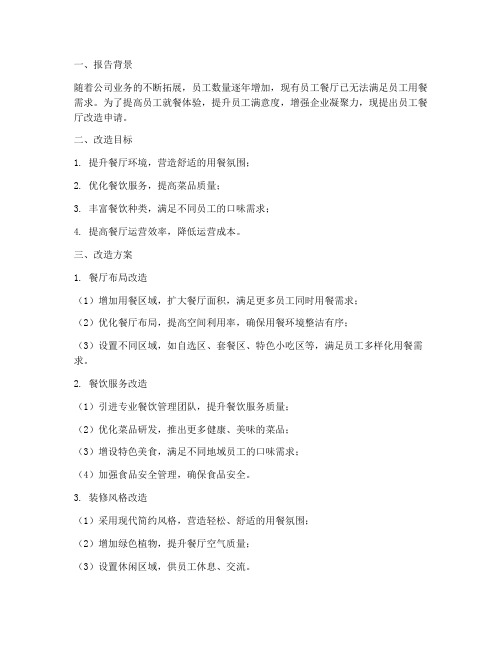 一、报告背景

随着公司业务的不断拓展，员工数量逐年增加，现有员工餐厅已无法满足员工用餐需求。为了提高员工就餐体验，提升员工满意度，增强企业凝聚力，现提出员工餐厅改造申请。

二、改造目标

1. 提升餐厅环境，营造舒适的用餐氛围；

2. 优化餐饮服务，提高菜品质量；

3. 丰富餐饮种类，满足不同员工的口味需求；

4. 提高餐厅运营效率，降低运营成本。

三、改造方案

1. 餐厅布局改造

（1）增加用餐区域，扩大餐厅面积，满足更多员工同时用餐需求；

（2）优化餐厅布局，提高空间利用率，确保用餐环境整洁有序；

（3）设置不同区域，如自选区、套餐区、特色小吃区等，满足员工多样化用餐需求。

2. 餐饮服务改造

（1）引进专业餐饮管理团队，提升餐饮服务质量；

（2）优化菜品研发，推出更多健康、美味的菜品；

（3）增设特色美食，满足不同地域员工的口味需求；

（4）加强食品安全管理，确保食品安全。

3. 装修风格改造

（1）采用现代简约风格，营造轻松、舒适的用餐氛围；

（2）增加绿色植物，提升餐厅空气质量；

（3）设置休闲区域，供员工休息、交流。